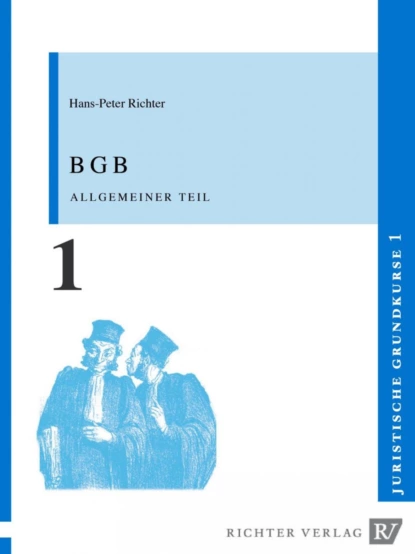 Hans-Peter Richter

BGB

ALLGEMEINER TEIL

1

JURISTISCHE GRUNDKURSE 1

RICHTER VERLAG RV